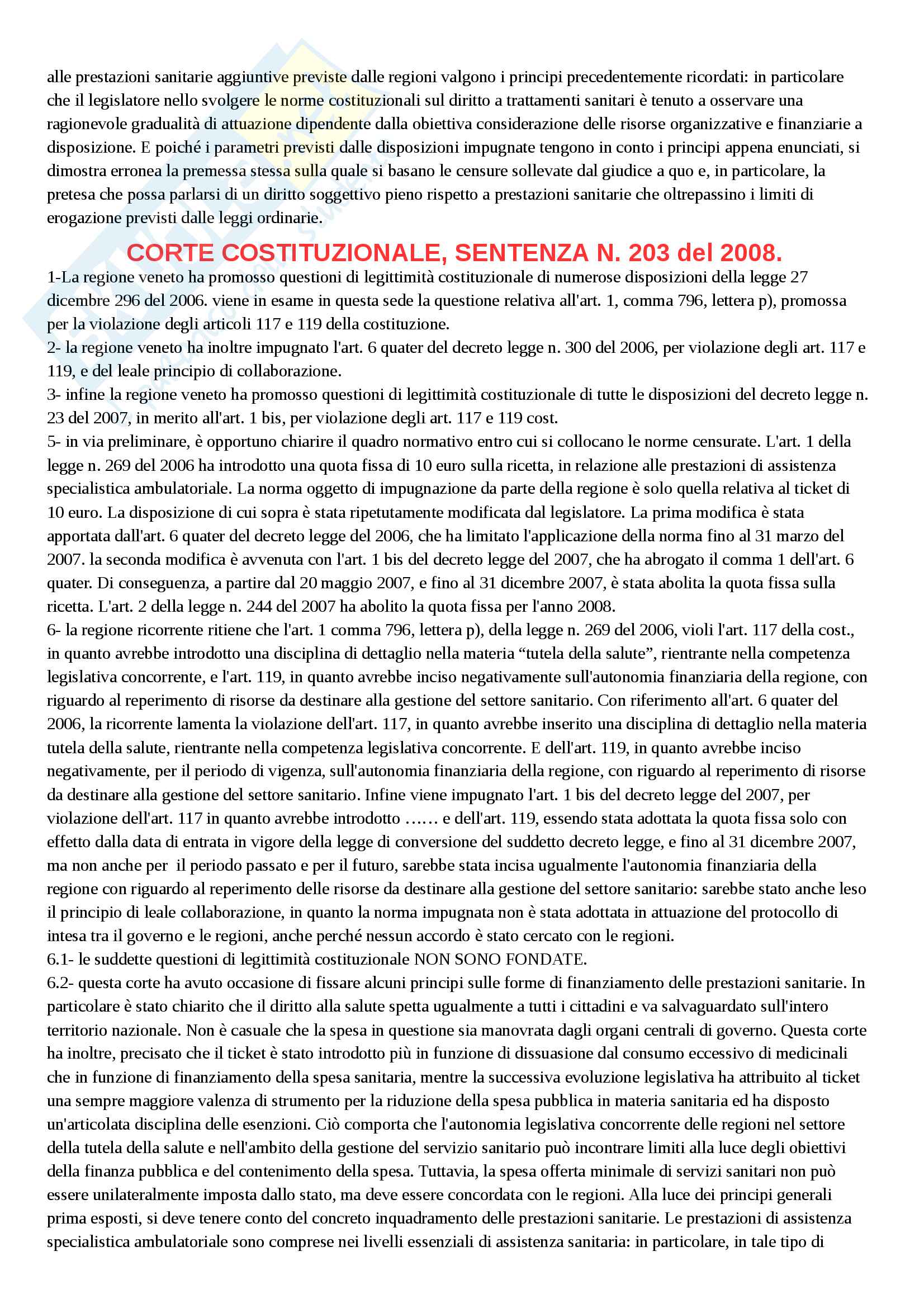 alle prestazioni sanitarie aggiuntive previste dalle regioni valgono i principi precedentemente ricordati: in particolare che il legislatore nello svolgere le norme costituzionali sul diritto a trattamenti sanitari è tenuto a osservare una ragionevole gradualità di attuazione dipendente dalla obiettiva considerazione delle risorse organizzative e finanziarie a disposizione. E poiché i parametri previsti dalle disposizioni impugnate tengono in conto i principi appena enunciati, si dimostra erronea la premessa stessa sulla quale si basano le censure sollevate dal giudice a quo e, in particolare, la pretesa che possa parlarsi di un diritto soggettivo pieno rispetto a prestazioni sanitarie che oltrepassino i limiti di erogazione previsti dalle leggi ordinarie.

CORTE COSTITUZIONALE, SENTENZA N. 203 del 2008.

1-La regione veneto ha promosso questioni di legittimità costituzionale di numerose disposizioni della legge 27 dicembre 296 del 2006. viene in esame in questa sede la questione relativa all'art. 1, comma 796, lettera p), promossa per la violazione degli articoli 117 e 119 della costituzione.
2- la regione veneto ha inoltre impugnato l'art. 6 quater del decreto legge n. 300 del 2006, per violazione degli art. 117 e 119, e del leale principio di collaborazione.
3- infine la regione veneto ha promosso questioni di legittimità costituzionale di tutte le disposizioni del decreto legge n. 23 del 2007, in merito all'art. 1 bis, per violazione degli art. 117 e 119 cost.
5- in via preliminare, è opportuno chiarire il quadro normativo entro cui si collocano le norme censurate. L'art. 1 della legge n. 269 del 2006 ha introdotto una quota fissa di 10 euro sulla ricetta, in relazione alle prestazioni di assistenza specialistica ambulatoriale. La norma oggetto di impugnazione da parte della regione è solo quella relativa al ticket di 10 euro. La disposizione di cui sopra è stata ripetutamente modificata dal legislatore. La prima modifica è stata apportata dall'art. 6 quater del decreto legge del 2006, che ha limitato l'applicazione della norma fino al 31 marzo del 2007. la seconda modifica è avvenuta con l'art. 1 bis del decreto legge del 2007, che ha abrogato il comma 1 dell'art. 6 quater. Di conseguenza, a partire dal 20 maggio 2007, e fino al 31 dicembre 2007, è stata abolita la quota fissa sulla ricetta. L'art. 2 della legge n. 244 del 2007 ha abolito la quota fissa per l'anno 2008.
6- la regione ricorrente ritiene che l'art. 1 comma 796, lettera p), della legge n. 269 del 2006, violi l'art. 117 della cost., in quanto avrebbe introdotto una disciplina di dettaglio nella materia “tutela della salute”, rientrante nella competenza legislativa concorrente, e l'art. 119, in quanto avrebbe inciso negativamente sull'autonomia finanziaria della regione, con riguardo al reperimento di risorse da destinare alla gestione del settore sanitario. Con riferimento all'art. 6 quater del 2006, la ricorrente lamenta la violazione dell'art. 117, in quanto avrebbe inserito una disciplina di dettaglio nella materia tutela della salute, rientrante nella competenza legislativa concorrente. E dell'art. 119, in quanto avrebbe inciso negativamente, per il periodo di vigenza, sull'autonomia finanziaria della regione, con riguardo al reperimento di risorse da destinare alla gestione del settore sanitario. Infine viene impugnato l'art. 1 bis del decreto legge del 2007, per violazione dell'art. 117 in quanto avrebbe introdotto …… e dell'art. 119, essendo stata adottata la quota fissa solo con effetto dalla data di entrata in vigore della legge di conversione del suddetto decreto legge, e fino al 31 dicembre 2007, ma non anche per il periodo passato e per il futuro, sarebbe stata incisa ugualmente l'autonomia finanziaria della regione con riguardo al reperimento delle risorse da destinare alla gestione del settore sanitario: sarebbe stato anche leso il principio di leale collaborazione, in quanto la norma impugnata non è stata adottata in attuazione del protocollo di intesa tra il governo e le regioni, anche perché nessun accordo è stato cercato con le regioni.
6.1- le suddette questioni di legittimità costituzionale NON SONO FONDATE.
6.2- questa corte ha avuto occasione di fissare alcuni principi sulle forme di finanziamento delle prestazioni sanitarie. In particolare è stato chiarito che il diritto alla salute spetta ugualmente a tutti i cittadini e va salvaguardato sull'intero territorio nazionale. Non è casuale che la spesa in questione sia manovrata dagli organi centrali di governo. Questa corte ha inoltre, precisato che il ticket è stato introdotto più in funzione di dissuasione dal consumo eccessivo di medicinali che in funzione di finanziamento della spesa sanitaria, mentre la successiva evoluzione legislativa ha attribuito al ticket una sempre maggiore valenza di strumento per la riduzione della spesa pubblica in materia sanitaria ed ha disposto un'articolata disciplina delle esenzioni. Ciò comporta che l'autonomia legislativa concorrente delle regioni nel settore della tutela della salute e nell'ambito della gestione del servizio sanitario può incontrare limiti alla luce degli obiettivi della finanza pubblica e del contenimento della spesa. Tuttavia, la spesa offerta minimale di servizi sanitari non può essere unilateralmente imposta dallo stato, ma deve essere concordata con le regioni. Alla luce dei principi generali prima esposti, si deve tenere conto del concreto inquadramento delle prestazioni sanitarie. Le prestazioni di assistenza specialistica ambulatoriale sono comprese nei livelli essenziali di assistenza sanitaria: in particolare, in tale tipo di